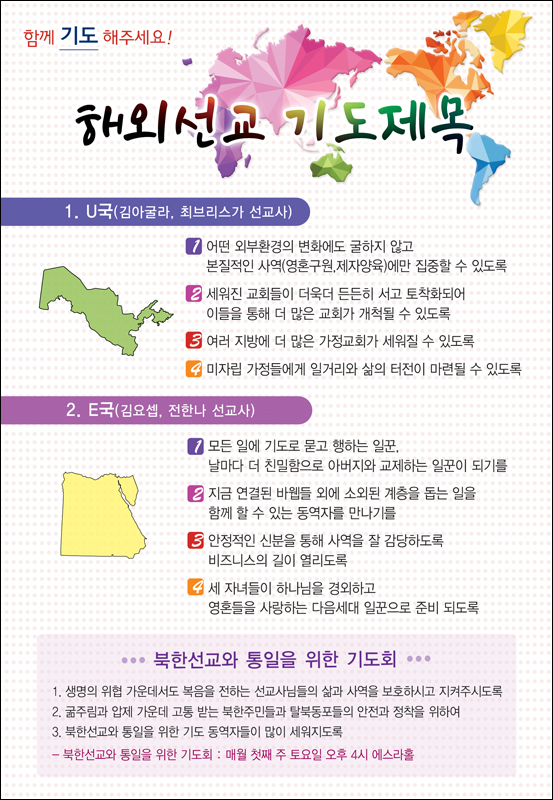 함께 기도 해주세요!

해외선교 기도제목

1. U국(김아굴라, 최브리스가 선교사)

1 어떤 외부환경의 변화에도 굴하지 않고 본질적인 사역(영혼구원,제자양육)에만 집중할 수 있도록

2 세워진 교회들이 더욱더 든든히 서고 토착화되어 이들을 통해 더 많은 교회가 개척될 수 있도록

3 여러 지방에 더 많은 가정교회가 세워질 수 있도록

4 미자립 가정들에게 일거리와 삶의 터전이 마련될 수 있도록

2. E국(김요셉, 전한나 선교사)

1 모든 일에 기도로 묻고 행하는 일꾼, 날마다 더 친밀함으로 아버지와 교제하는 일꾼이 되기를

2 지금 연결된 바웹들 외에 소외된 계층을 돕는 일을 함께 할 수 있는 동역자를 만나기를

3 안정적인 신분을 통해 사역을 잘 감당하도록 비즈니스의 길이 열리도록

4 세 자녀들이 하나님을 경외하고 영혼들을 사랑하는 다음세대 일꾼으로 준비 되도록

북한선교와 통일을 위한 기도회

1. 생명의 위협 가운데서도 복음을 전하는 선교사님들의 삶과 사역을 보호하시고 지켜주시도록
2. 굶주림과 압제 가운데 고통 받는 북한주민들과 탈북동포들의 안전과 정착을 위하여
3. 북한선교와 통일을 위한 기도 동역자들이 많이 세워지도록

– 북한선교와 통일을 위한 기도회 : 매월 첫째 주 토요일 오후 4시 에스라홀